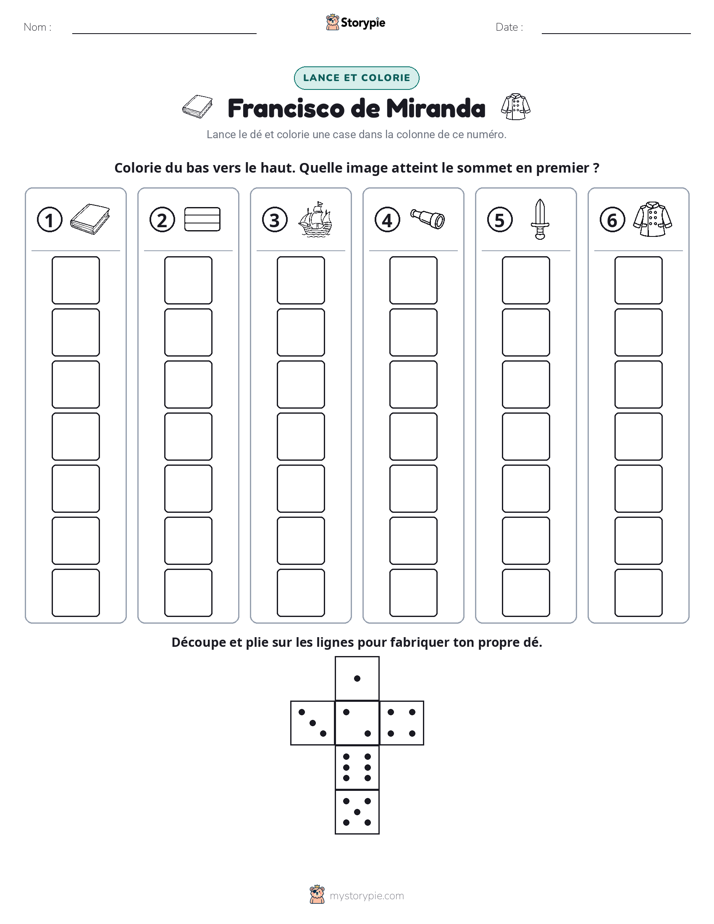 Nom : ____ Storypie Date : ____

LANCE ET COLORIE

Francisco de Miranda

Lance le dé et colorie une case dans la colonne de ce numéro.

Colorie du bas vers le haut. Quelle image atteint le sommet en premier ?

1

2

3

4

5

6

Découpe et plie sur les lignes pour fabriquer ton propre dé.

mystorypie.com